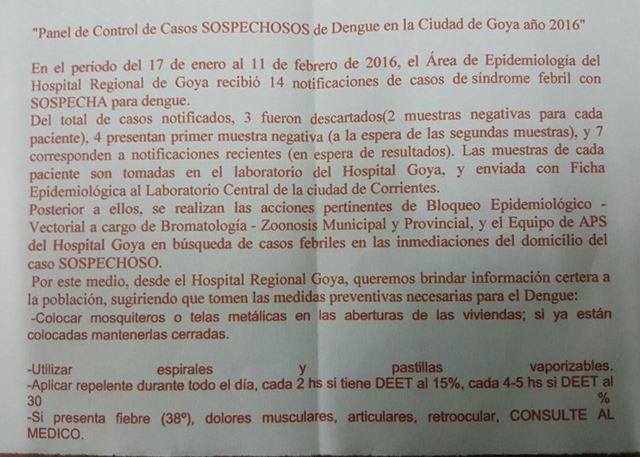 "Panel de Control de Casos SOSPECHOSOS de Dengue en la Ciudad de Goya año 2016"

En el período del 17 de enero al 11 de febrero de 2016, el Área de Epidemiología del Hospital Regional de Goya recibió 14 notificaciones de casos de síndrome febril con SOSPECHA para dengue.
Del total de casos notificados, 3 fueron descartados(2 muestras negativas para cada paciente), 4 presentan primer muestra negativa (a la espera de las segundas muestras), y 7 corresponden a notificaciones recientes (en espera de resultados). Las muestras de cada paciente son tomadas en el laboratorio del Hospital Goya, y enviada con Ficha Epidemiológica al Laboratorio Central de la ciudad de Corrientes.
Posterior a ellos, se realizan las acciones pertinentes de Bloqueo Epidemiológico - Vectorial a cargo de Bromatología - Zoonosis Municipal y Provincial, y el Equipo de APS del Hospital Goya en búsqueda de casos febriles en las inmediaciones del domicilio del caso SOSPECHOSO.
Por este medio, desde el Hospital Regional Goya, queremos brindar información certera a la población, sugiriendo que tomen las medidas preventivas necesarias para el Dengue:
-Colocar mosquiteros o telas metálicas en las aberturas de las viviendas; si ya están colocadas mantenerlas cerradas.

-Utilizar espirales y pastillas vaporizables.
-Aplicar repelente durante todo el día, cada 2 hs si tiene DEET al 15%, cada 4-5 hs si DEET al 30 %
-Si presenta fiebre (38º), dolores musculares, articulares, retroocular, CONSULTE AL MEDICO.